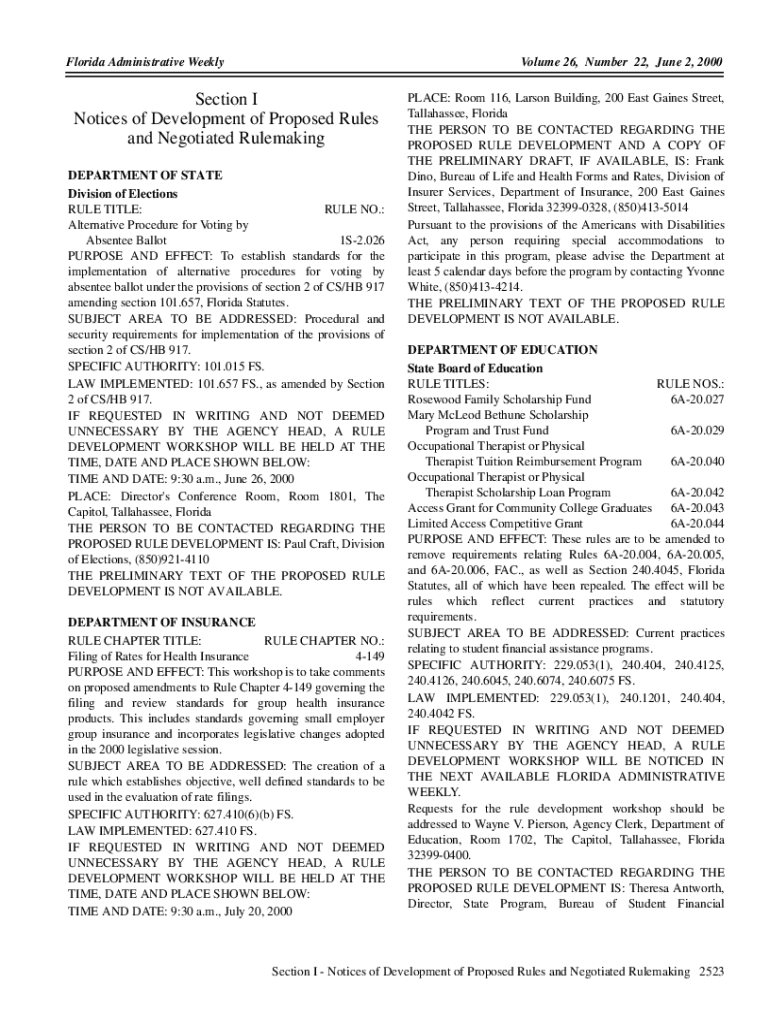 Florida Administrative Weekly

Volume 26, Number 22, June 2, 2000

Section I
Notices of Development of Proposed Rules and Negotiated Rulemaking

DEPARTMENT OF STATE

Division of Elections

| RULE TITLE: | RULE NO.: |
|---|---|
| Alternative Procedure for Voting by Absentee Ballot | 1S-2.026 |

PURPOSE AND EFFECT: To establish standards for the implementation of alternative procedures for voting by absentee ballot under the provisions of section 2 of CS/HB 917 amending section 101.657, Florida Statutes.

SUBJECT AREA TO BE ADDRESSED: Procedural and security requirements for implementation of the provisions of section 2 of CS/HB 917.

SPECIFIC AUTHORITY: 101.015 FS.

LAW IMPLEMENTED: 101.657 FS., as amended by Section 2 of CS/HB 917.

IF REQUESTED IN WRITING AND NOT DEEMED UNNECESSARY BY THE AGENCY HEAD, A RULE DEVELOPMENT WORKSHOP WILL BE HELD AT THE TIME, DATE AND PLACE SHOWN BELOW:

TIME AND DATE: 9:30 a.m., June 26, 2000

PLACE: Director's Conference Room, Room 1801, The Capitol, Tallahassee, Florida

THE PERSON TO BE CONTACTED REGARDING THE PROPOSED RULE DEVELOPMENT IS: Paul Craft, Division of Elections, (850)921-4110

THE PRELIMINARY TEXT OF THE PROPOSED RULE DEVELOPMENT IS NOT AVAILABLE.

DEPARTMENT OF INSURANCE

| RULE CHAPTER TITLE: | RULE CHAPTER NO.: |
|---|---|
| Filing of Rates for Health Insurance | 4-149 |

PURPOSE AND EFFECT: This workshop is to take comments on proposed amendments to Rule Chapter 4-149 governing the filing and review standards for group health insurance products. This includes standards governing small employer group insurance and incorporates legislative changes adopted in the 2000 legislative session.

SUBJECT AREA TO BE ADDRESSED: The creation of a rule which establishes objective, well defined standards to be used in the evaluation of rate filings.

SPECIFIC AUTHORITY: 627.410(6)(b) FS.

LAW IMPLEMENTED: 627.410 FS.

IF REQUESTED IN WRITING AND NOT DEEMED UNNECESSARY BY THE AGENCY HEAD, A RULE DEVELOPMENT WORKSHOP WILL BE HELD AT THE TIME, DATE AND PLACE SHOWN BELOW:

TIME AND DATE: 9:30 a.m., July 20, 2000

PLACE: Room 116, Larson Building, 200 East Gaines Street, Tallahassee, Florida

THE PERSON TO BE CONTACTED REGARDING THE PROPOSED RULE DEVELOPMENT AND A COPY OF THE PRELIMINARY DRAFT, IF AVAILABLE, IS: Frank Dino, Bureau of Life and Health Forms and Rates, Division of Insurer Services, Department of Insurance, 200 East Gaines Street, Tallahassee, Florida 32399-0328, (850)413-5014

Pursuant to the provisions of the Americans with Disabilities Act, any person requiring special accommodations to participate in this program, please advise the Department at least 5 calendar days before the program by contacting Yvonne White, (850)413-4214.

THE PRELIMINARY TEXT OF THE PROPOSED RULE DEVELOPMENT IS NOT AVAILABLE.

DEPARTMENT OF EDUCATION

State Board of Education

| RULE TITLES: | RULE NOS.: |
|---|---|
| Rosewood Family Scholarship Fund | 6A-20.027 |
| Mary McLeod Bethune Scholarship Program and Trust Fund | 6A-20.029 |
| Occupational Therapist or Physical Therapist Tuition Reimbursement Program | 6A-20.040 |
| Occupational Therapist or Physical Therapist Scholarship Loan Program | 6A-20.042 |
| Access Grant for Community College Graduates | 6A-20.043 |
| Limited Access Competitive Grant | 6A-20.044 |

PURPOSE AND EFFECT: These rules are to be amended to remove requirements relating Rules 6A-20.004, 6A-20.005, and 6A-20.006, FAC., as well as Section 240.4045, Florida Statutes, all of which have been repealed. The effect will be rules which reflect current practices and statutory requirements.

SUBJECT AREA TO BE ADDRESSED: Current practices relating to student financial assistance programs.

SPECIFIC AUTHORITY: 229.053(1), 240.404, 240.4125, 240.4126, 240.6045, 240.6074, 240.6075 FS.

LAW IMPLEMENTED: 229.053(1), 240.1201, 240.404, 240.4042 FS.

IF REQUESTED IN WRITING AND NOT DEEMED UNNECESSARY BY THE AGENCY HEAD, A RULE DEVELOPMENT WORKSHOP WILL BE NOTICED IN THE NEXT AVAILABLE FLORIDA ADMINISTRATIVE WEEKLY.

Requests for the rule development workshop should be addressed to Wayne V. Pierson, Agency Clerk, Department of Education, Room 1702, The Capitol, Tallahassee, Florida 32399-0400.

THE PERSON TO BE CONTACTED REGARDING THE PROPOSED RULE DEVELOPMENT IS: Theresa Antworth, Director, State Program, Bureau of Student Financial

Section I - Notices of Development of Proposed Rules and Negotiated Rulemaking 2523